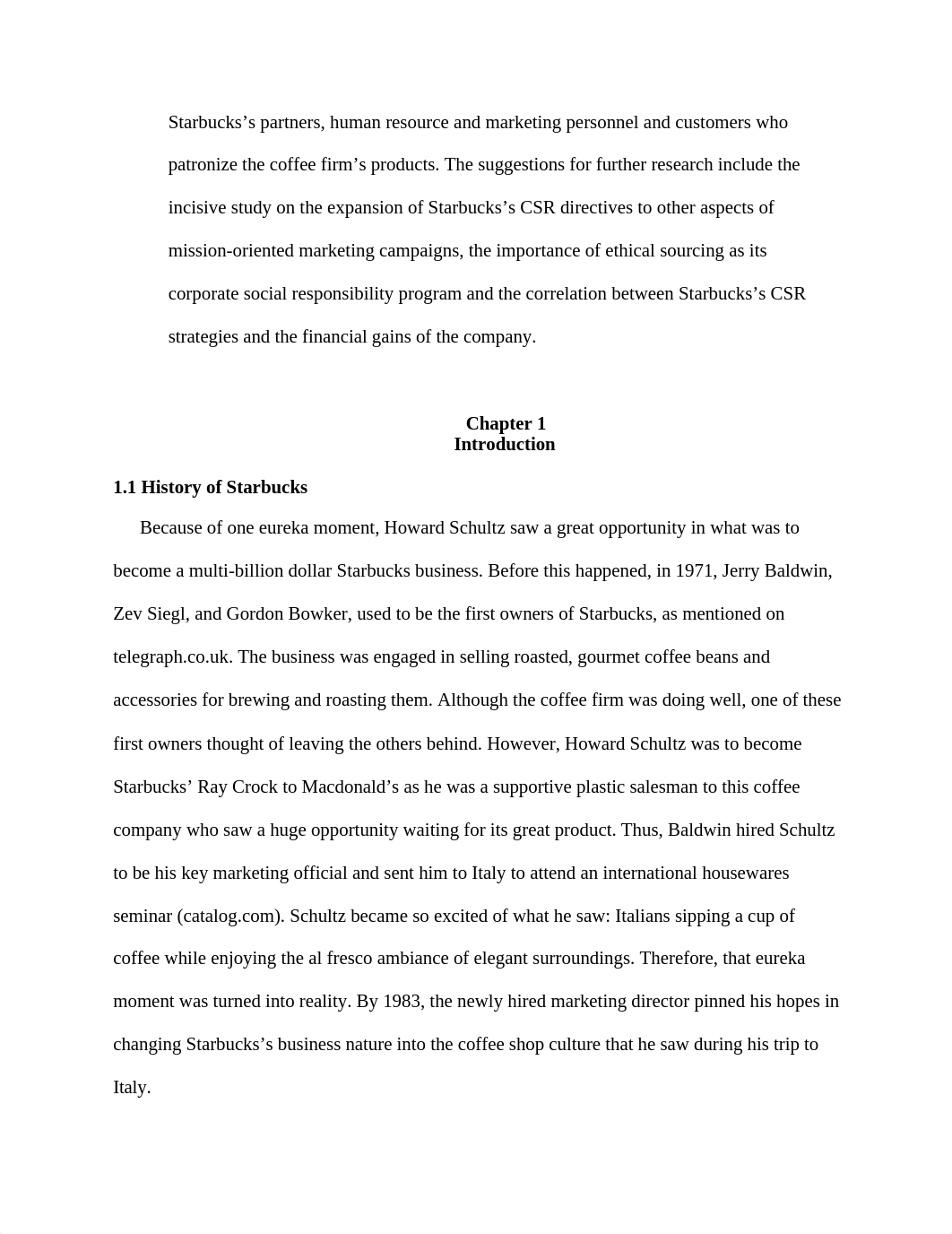 Starbucks’s partners, human resource and marketing personnel and customers who patronize the coffee firm’s products. The suggestions for further research include the incisive study on the expansion of Starbucks’s CSR directives to other aspects of mission-oriented marketing campaigns, the importance of ethical sourcing as its corporate social responsibility program and the correlation between Starbucks’s CSR strategies and the financial gains of the company.

Chapter 1
Introduction

1.1 History of Starbucks

Because of one eureka moment, Howard Schultz saw a great opportunity in what was to become a multi-billion dollar Starbucks business. Before this happened, in 1971, Jerry Baldwin, Zev Siegl, and Gordon Bowker, used to be the first owners of Starbucks, as mentioned on telegraph.co.uk. The business was engaged in selling roasted, gourmet coffee beans and accessories for brewing and roasting them. Although the coffee firm was doing well, one of these first owners thought of leaving the others behind. However, Howard Schultz was to become Starbucks’ Ray Crock to Macdonald’s as he was a supportive plastic salesman to this coffee company who saw a huge opportunity waiting for its great product. Thus, Baldwin hired Schultz to be his key marketing official and sent him to Italy to attend an international housewares seminar (catalog.com). Schultz became so excited of what he saw: Italians sipping a cup of coffee while enjoying the al fresco ambiance of elegant surroundings. Therefore, that eureka moment was turned into reality. By 1983, the newly hired marketing director pinned his hopes in changing Starbucks’s business nature into the coffee shop culture that he saw during his trip to Italy.